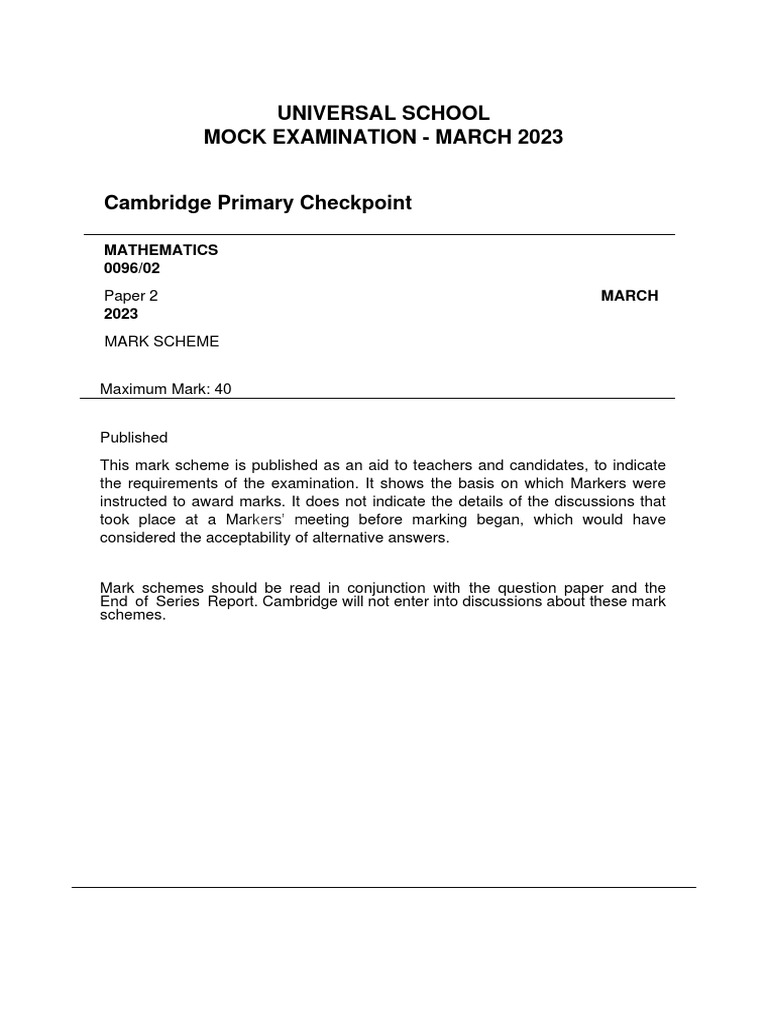 UNIVERSAL SCHOOL
MOCK EXAMINATION - MARCH 2023

Cambridge Primary Checkpoint

MATHEMATICS
0096/02

Paper 2 MARCH
2023

MARK SCHEME

Maximum Mark: 40

Published

This mark scheme is published as an aid to teachers and candidates, to indicate the requirements of the examination. It shows the basis on which Markers were instructed to award marks. It does not indicate the details of the discussions that took place at a Markers' meeting before marking began, which would have considered the acceptability of alternative answers.

Mark schemes should be read in conjunction with the question paper and the End of Series Report. Cambridge will not enter into discussions about these mark schemes.